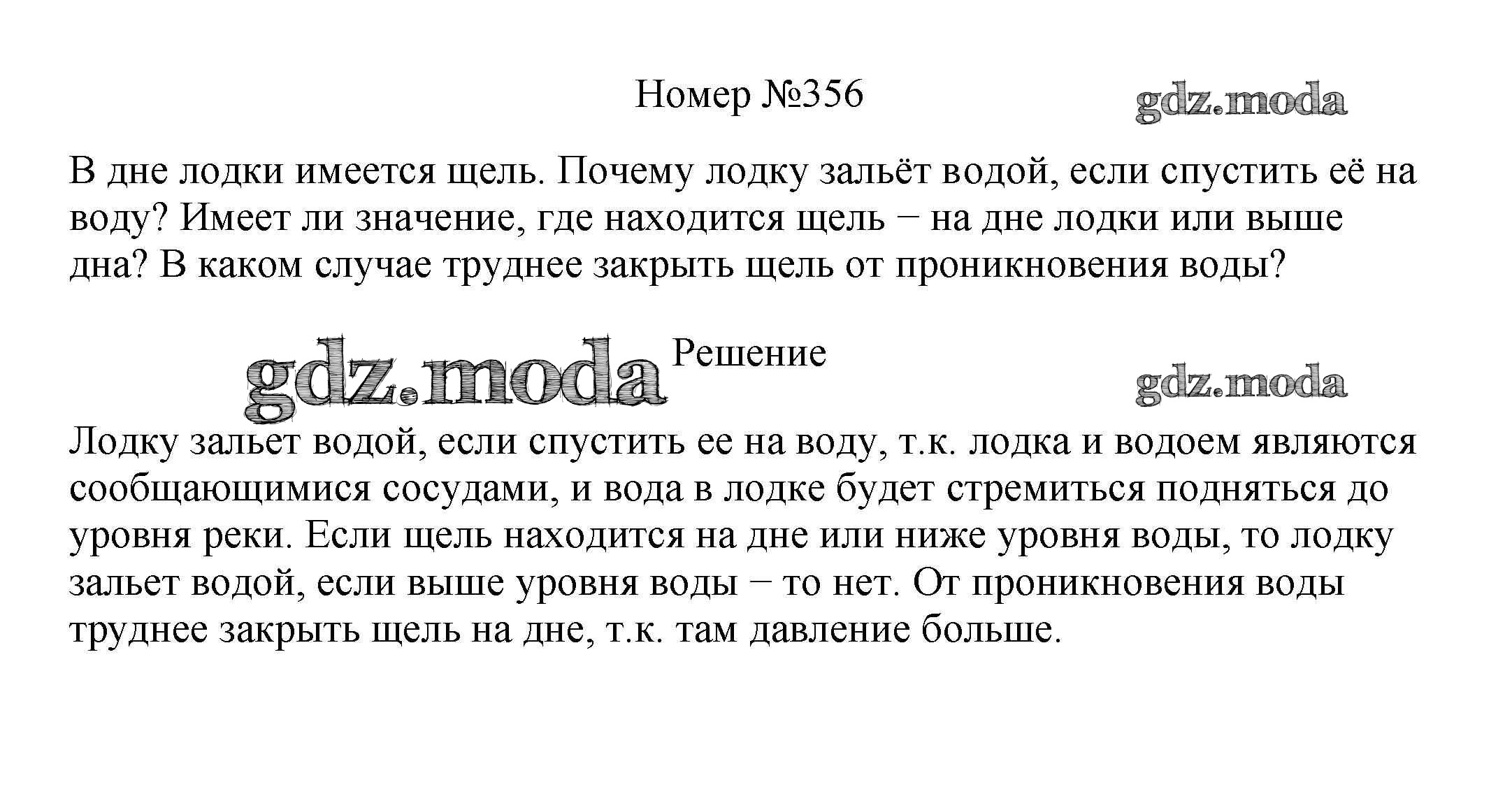 Номер №356

gdz.moda

В дне лодки имеется щель. Почему лодку зальёт водой, если спустить её на воду? Имеет ли значение, где находится щель − на дне лодки или выше дна? В каком случае труднее закрыть щель от проникновения воды?

gdz.moda

Решение

gdz.moda

Лодку зальет водой, если спустить ее на воду, т.к. лодка и водоем являются сообщающимися сосудами, и вода в лодке будет стремиться подняться до уровня реки. Если щель находится на дне или ниже уровня воды, то лодку зальет водой, если выше уровня воды − то нет. От проникновения воды труднее закрыть щель на дне, т.к. там давление больше.